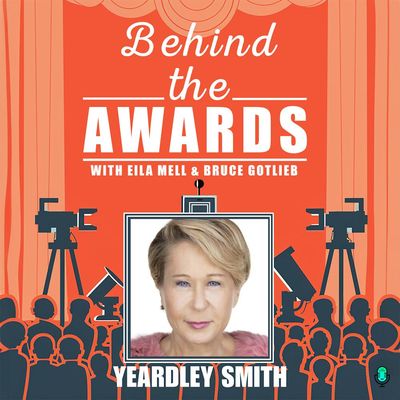 Behind the AWARDS

WITH EILA MELL & BRUCE GOTLIEB

YEARDLEY SMITH